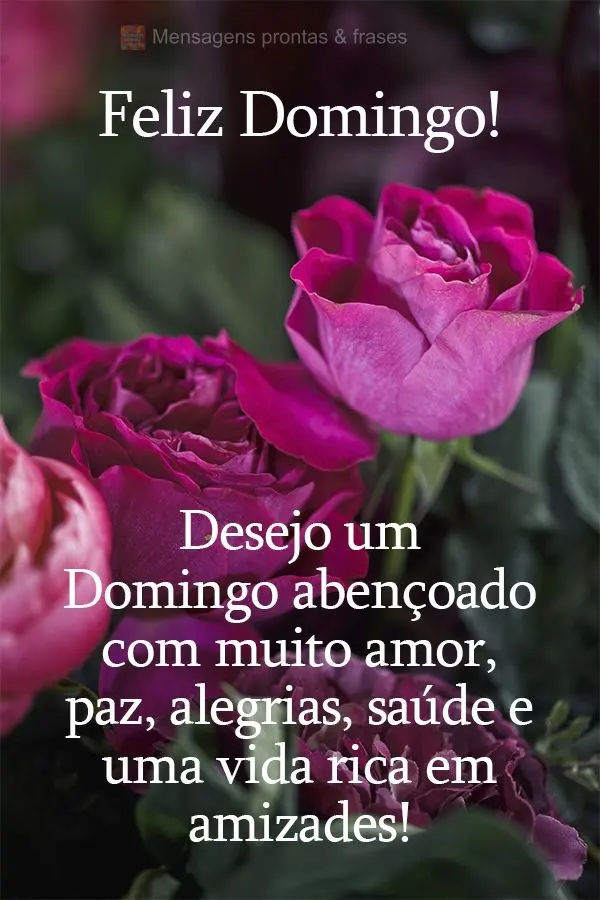 Mensagens prontas & frases

Feliz Domingo!

Desejo um Domingo abençoado com muito amor, paz, alegrias, saúde e uma vida rica em amizades!